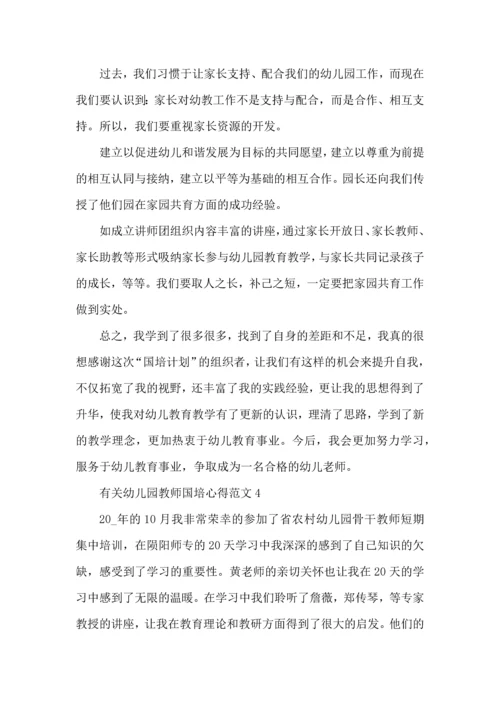 过去，我们习惯于让家长支持、配合我们的幼儿园工作，而现在我们要认识到：家长对幼教工作不是支持与配合，而是合作、相互支持。所以，我们要重视家长资源的开发。

建立以促进幼儿和谐发展为目标的共同愿望，建立以尊重为前提的相互认同与接纳，建立以平等为基础的相互合作。园长还向我们传授了他们园在家园共育方面的成功经验。

如成立讲师团组织内容丰富的讲座，通过家长开放日、家长教师、家长助教等形式吸纳家长参与幼儿园教育教学，与家长共同记录孩子的成长，等等。我们要取人之长，补己之短，一定要把家园共育工作做到实处。

总之，我学到了很多很多，找到了自身的差距和不足，我真的很想感谢这次“国培计划”的组织者，让我们有这样的机会来提升自我，不仅拓宽了我的视野，还丰富了我的实践经验，更让我的思想得到了升华，使我对幼儿教育教学有了更新的认识，理清了思路，学到了新的教学理念，更加热衷于幼儿教育事业。今后，我会更加努力学习，服务于幼儿教育事业，争取成为一名合格的幼儿老师。

有关幼儿园教师国培心得范文 4

20_年的 10 月我非常荣幸的参加了省农村幼儿园骨干教师短期集中培训，在陨阳师专的 20 天学习中我深深的感到了自己知识的欠缺，感受到了学习的重要性。黄老师的亲切关怀也让我在 20 天的学习中感到了无限的温暖。在学习中我们聆听了詹薇，郑传琴，等专家教授的讲座，让我在教育理论和教研方面得到了很大的启发。他们的